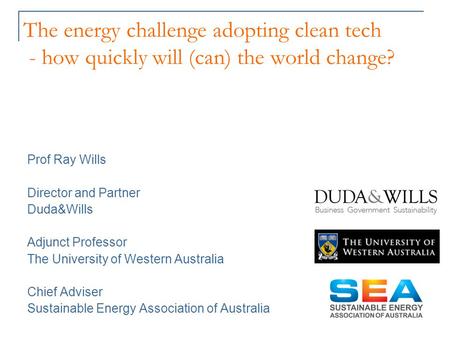 The energy challenge adopting clean tech
- how quickly will (can) the world change?

Prof Ray Wills

Director and Partner
Duda&Wills

Adjunct Professor
The University of Western Australia

Chief Adviser
Sustainable Energy Association of Australia

DUDA&WILLS
Business Government Sustainability

THE UNIVERSITY OF WESTERN AUSTRALIA

SEA
SUSTAINABLE ENERGY
ASSOCIATION OF AUSTRALIA